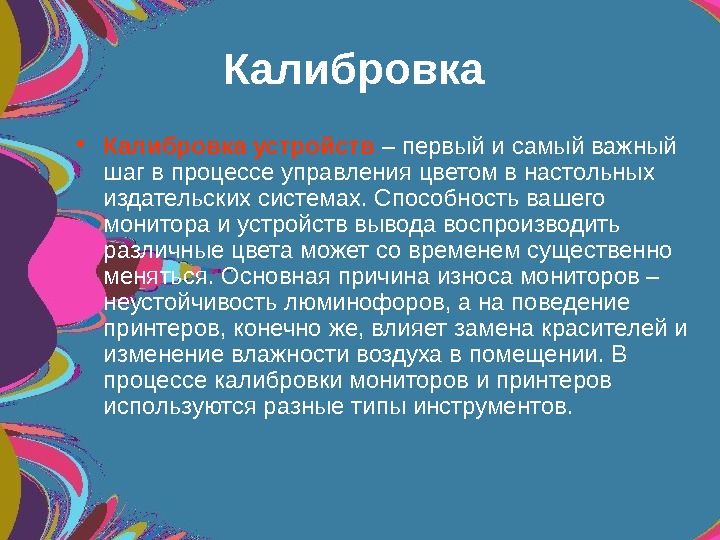 Калибровка

• Калибровка устройств – первый и самый важный шаг в процессе управления цветом в настольных издательских системах. Способность вашего монитора и устройств вывода воспроизводить различные цвета может со временем существенно меняться. Основная причина износа мониторов – неустойчивость люминофоров, а на поведение принтеров, конечно же, влияет замена красителей и изменение влажности воздуха в помещении. В процессе калибровки мониторов и принтеров используются разные типы инструментов.